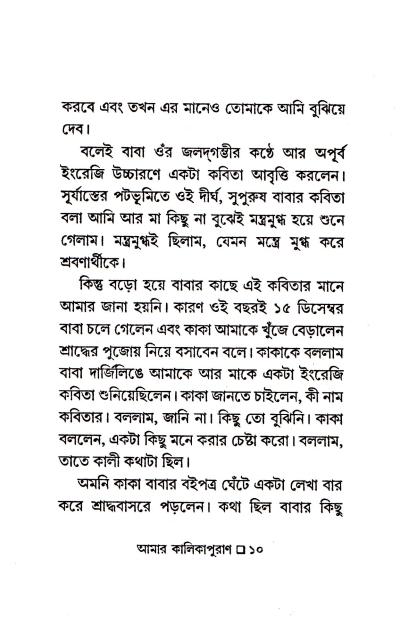 করবে এবং তখন এর মানেও তোমাকে আমি বুঝিয়ে দেব।

বলেই বাবা ওঁর জলদ্‌গম্ভীর কণ্ঠে আর অপূর্ব ইংরেজি উচ্চারণে একটা কবিতা আবৃত্তি করলেন। সূর্যাস্তের পটভূমিতে ওই দীর্ঘ, সুপুরুষ বাবার কবিতা বলা আমি আর মা কিছু না বুঝেই মন্ত্রমুগ্ধ হয়ে শুনে গেলাম। মন্ত্রমুগ্ধই ছিলাম, যেমন মন্ত্রে মুগ্ধ করে শ্রবণার্থীকে।

কিন্তু বড়ো হয়ে বাবার কাছে এই কবিতার মানে আমার জানা হয়নি। কারণ ওই বছরই ১৫ ডিসেম্বর বাবা চলে গেলেন এবং কাকা আমাকে খুঁজে বেড়ালেন শ্রাদ্ধের পুজোয় নিয়ে বসাবেন বলে। কাকাকে বললাম বাবা দার্জিলিঙে আমাকে আর মাকে একটা ইংরেজি কবিতা শুনিয়েছিলেন। কাকা জানতে চাইলেন, কী নাম কবিতার। বললাম, জানি না। কিছু তো বুঝিনি। কাকা বললেন, একটা কিছু মনে করার চেষ্টা করো। বললাম, তাতে কালী কথাটা ছিল।

অমনি কাকা বাবার বইপত্র ঘেঁটে একটা লেখা বার করে শ্রাদ্ধবাসরে পড়লেন। কথা ছিল বাবার কিছু

আমার কালিকাপুরাণ ☐ ১০